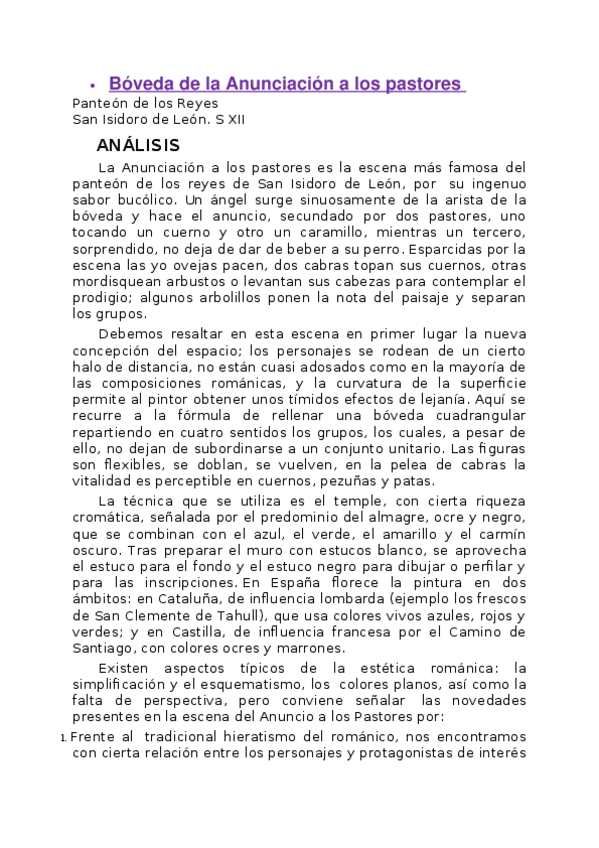 • Bóveda de la Anunciación a los pastores

Panteón de los Reyes
San Isidoro de León. S XII

ANÁLISIS

La Anunciación a los pastores es la escena más famosa del panteón de los reyes de San Isidoro de León, por su ingenuo sabor bucólico. Un ángel surge sinuosamente de la arista de la bóveda y hace el anuncio, secundado por dos pastores, uno tocando un cuerno y otro un caramillo, mientras un tercero, sorprendido, no deja de dar de beber a su perro. Esparcidas por la escena las yo ovejas pacen, dos cabras topan sus cuernos, otras mordisquean arbustos o levantan sus cabezas para contemplar el prodigio; algunos arbolillos ponen la nota del paisaje y separan los grupos.

Debemos resaltar en esta escena en primer lugar la nueva concepción del espacio; los personajes se rodean de un cierto halo de distancia, no están cuasi adosados como en la mayoría de las composiciones románicas, y la curvatura de la superficie permite al pintor obtener unos tímidos efectos de lejanía. Aquí se recurre a la fórmula de rellenar una bóveda cuadrangular repartiendo en cuatro sentidos los grupos, los cuales, a pesar de ello, no dejan de subordinarse a un conjunto unitario. Las figuras son flexibles, se doblan, se vuelven, en la pelea de cabras la vitalidad es perceptible en cuernos, pezuñas y patas.

La técnica que se utiliza es el temple, con cierta riqueza cromática, señalada por el predominio del almagre, ocre y negro, que se combinan con el azul, el verde, el amarillo y el carmín oscuro. Tras preparar el muro con estucos blanco, se aprovecha el estuco para el fondo y el estuco negro para dibujar o perfilar y para las inscripciones. En España florece la pintura en dos ámbitos: en Cataluña, de influencia lombarda (ejemplo los frescos de San Clemente de Tahull), que usa colores vivos azules, rojos y verdes; y en Castilla, de influencia francesa por el Camino de Santiago, con colores ocres y marrones.

Existen aspectos típicos de la estética románica: la simplificación y el esquematismo, los colores planos, así como la falta de perspectiva, pero conviene señalar las novedades presentes en la escena del Anuncio a los Pastores por:

1. Frente al tradicional hieratismo del románico, nos encontramos con cierta relación entre los personajes y protagonistas de interés